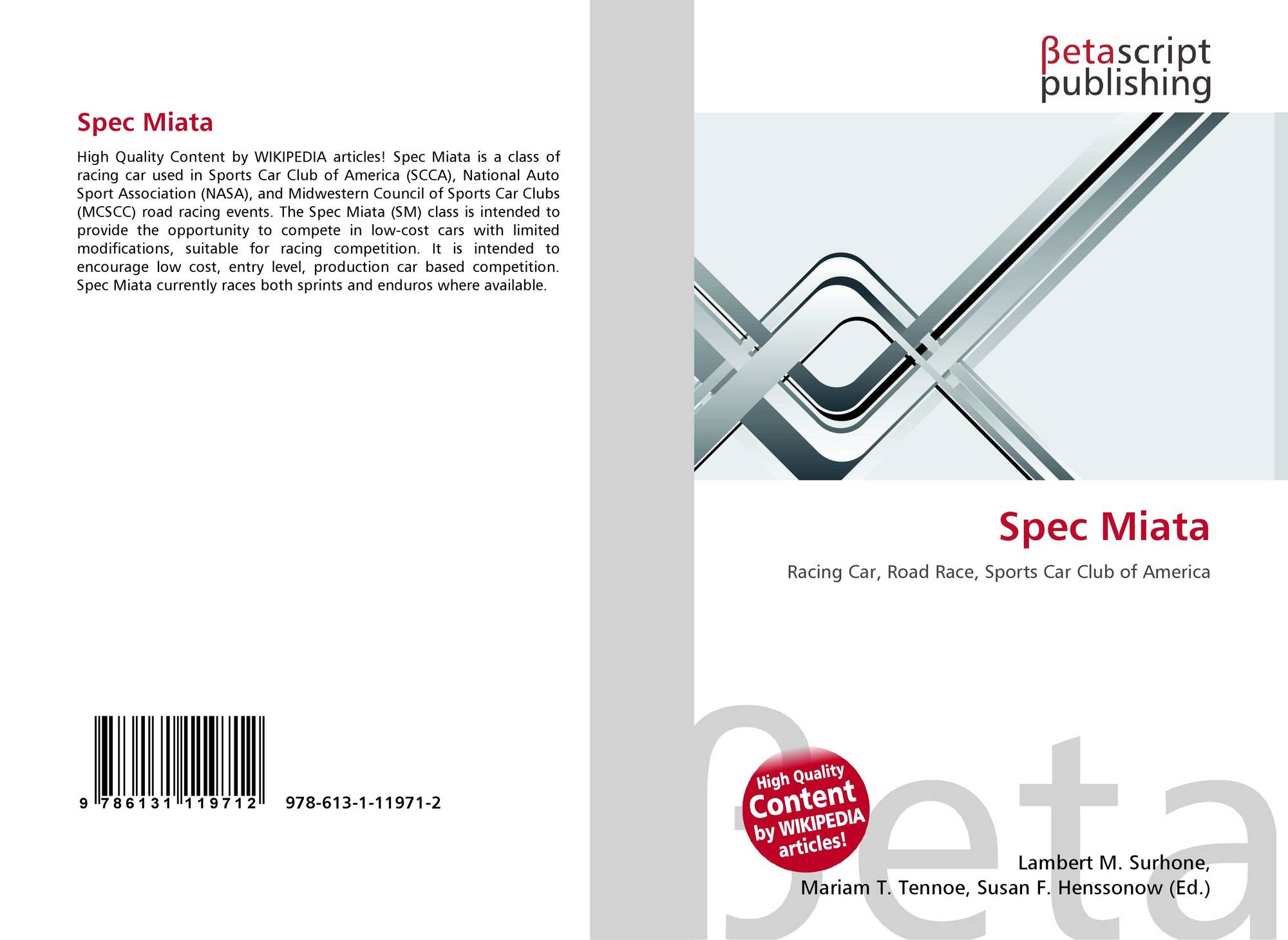 Spec Miata

High Quality Content by WIKIPEDIA articles! Spec Miata is a class of racing car used in Sports Car Club of America (SCCA), National Auto Sport Association (NASA), and Midwestern Council of Sports Car Clubs (MCSCC) road racing events. The Spec Miata (SM) class is intended to provide the opportunity to compete in low-cost cars with limited modifications, suitable for racing competition. It is intended to encourage low cost, entry level, production car based competition. Spec Miata currently races both sprints and enduros where available.

9 786131 119712 978-613-1-11971-2

βetascript
publishing

Spec Miata

Racing Car, Road Race, Sports Car Club of America

High Quality
Content
by WIKIPEDIA
articles!

Lambert M. Surhone,
Mariam T. Tennoe, Susan F. Henssonow (Ed.)

βeta